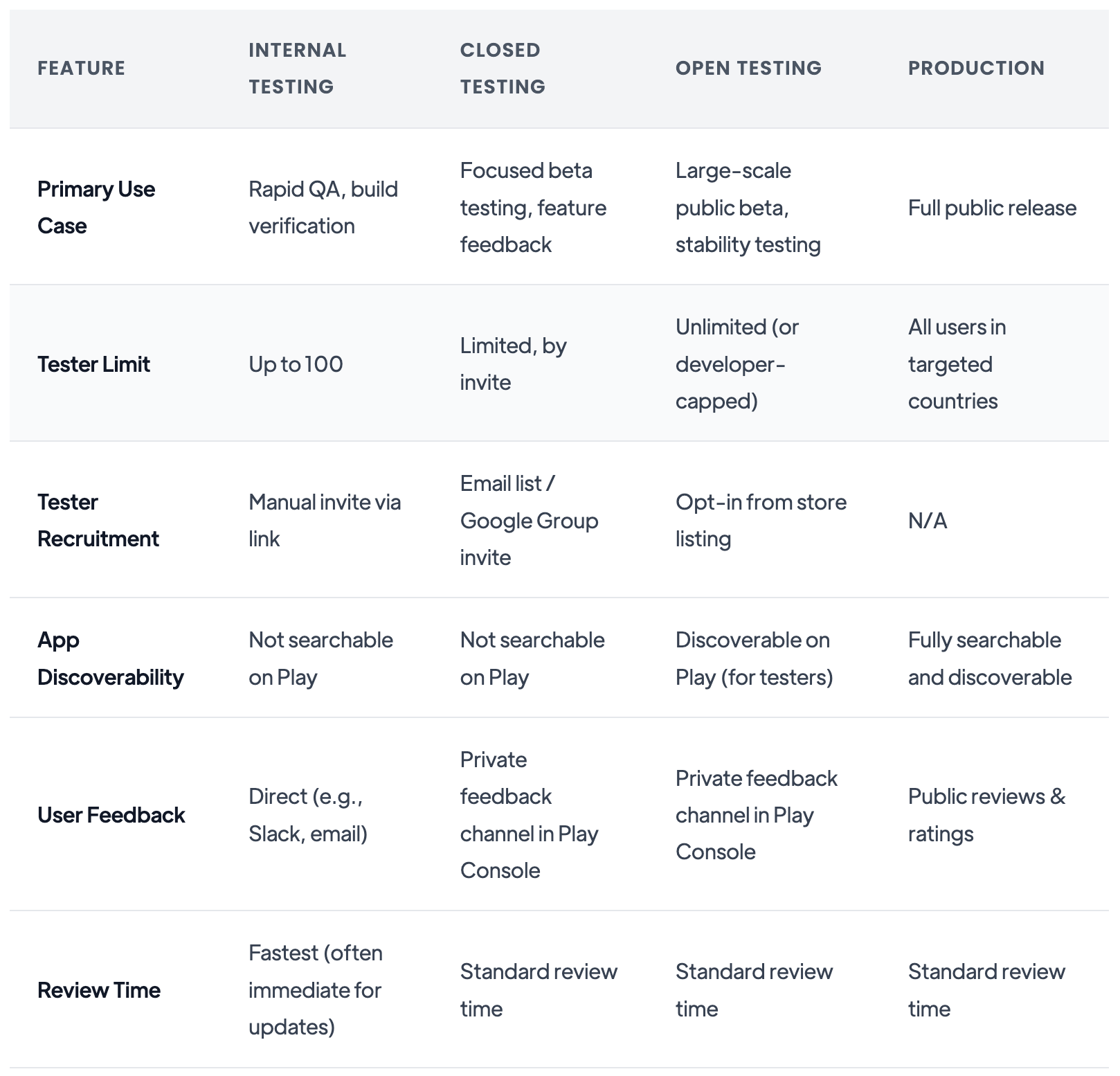 | FEATURE | INTERNAL TESTING | CLOSED TESTING | OPEN TESTING | PRODUCTION |
|---|---|---|---|---|
| Primary Use Case | Rapid QA, build verification | Focused beta testing, feature feedback | Large-scale public beta, stability testing | Full public release |
| Tester Limit | Up to 100 | Limited, by invite | Unlimited (or developer-capped) | All users in targeted countries |
| Tester Recruitment | Manual invite via link | Email list / Google Group invite | Opt-in from store listing | N/A |
| App Discoverability | Not searchable on Play | Not searchable on Play | Discoverable on Play (for testers) | Fully searchable and discoverable |
| User Feedback | Direct (e.g., Slack, email) | Private feedback channel in Play Console | Private feedback channel in Play Console | Public reviews & ratings |
| Review Time | Fastest (often immediate for updates) | Standard review time | Standard review time | Standard review time |